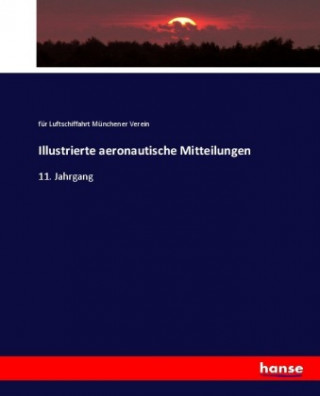 für Luftschiffahrt Münchener Verein

Illustrierte aeronautische Mitteilungen

11. Jahrgang

hanse